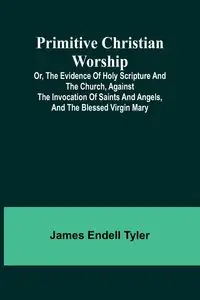 Primitive Christian Worship

Or, The Evidence Of Holy Scripture And The Church, Against The Invocation Of Saints And Angels, And The Blessed Virgin Mary

James Endell Tyler